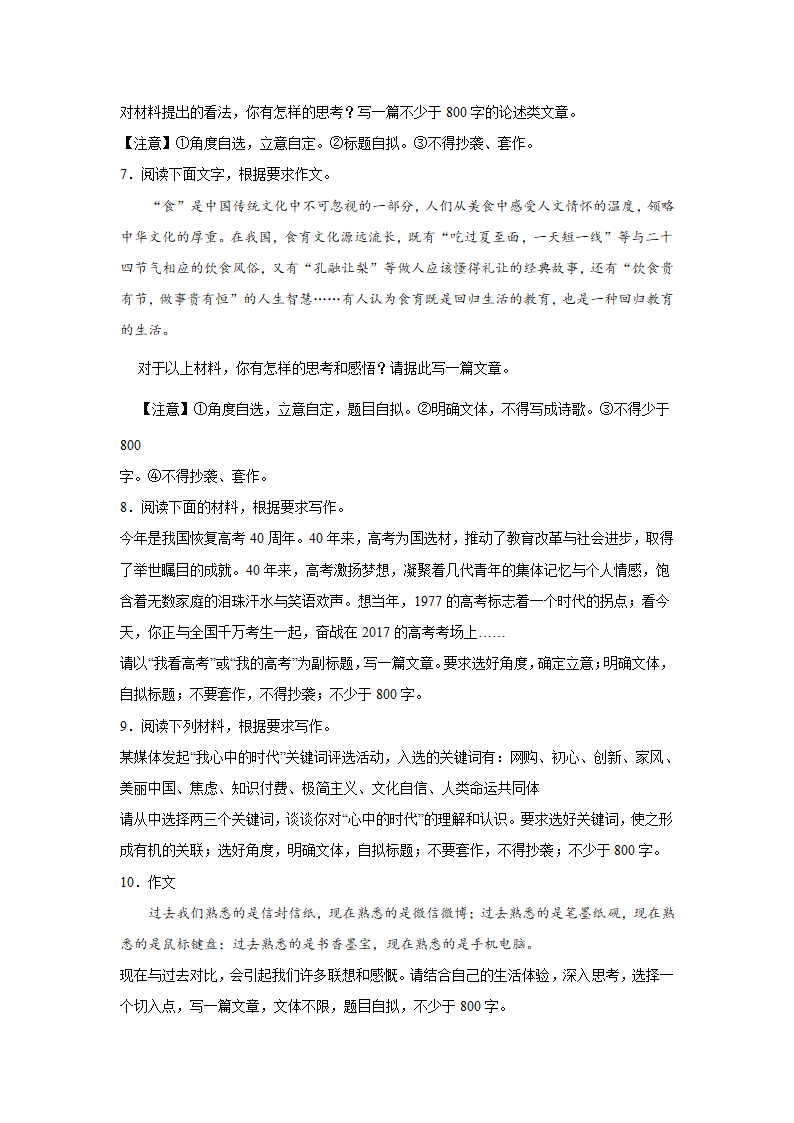 对材料提出的看法，你有怎样的思考？写一篇不少于 800 字的论述类文章。

【注意】①角度自选，立意自定。②标题自拟。③不得抄袭、套作。

7．阅读下面文字，根据要求作文。

“食”是中国传统文化中不可忽视的一部分，人们从美食中感受人文情怀的温度，领略中华文化的厚重。在我国，食育文化源远流长，既有“吃过夏至面，一天短一线”等与二十四节气相应的饮食风俗，又有“孔融让梨”等做人应该懂得礼让的经典故事，还有“饮食贵有节，做事贵有恒”的人生智慧……有人认为食育既是回归生活的教育，也是一种回归教育的生活。

对于以上材料，你有怎样的思考和感悟？请据此写一篇文章。

【注意】①角度自选，立意自定，题目自拟。②明确文体，不得写成诗歌。③不得少于 800 字。④不得抄袭、套作。

8．阅读下面的材料，根据要求写作。

今年是我国恢复高考 40 周年。40 年来，高考为国选材，推动了教育改革与社会进步，取得了举世瞩目的成就。40 年来，高考激扬梦想，凝聚着几代青年的集体记忆与个人情感，饱含着无数家庭的泪珠汗水与笑语欢声。想当年，1977 的高考标志着一个时代的拐点；看今天，你正与全国千万考生一起，奋战在 2017 的高考考场上……

请以“我看高考”或“我的高考”为副标题，写一篇文章。要求选好角度，确定立意；明确文体，自拟标题；不要套作，不得抄袭；不少于 800 字。

9．阅读下列材料，根据要求写作。

某媒体发起“我心中的时代”关键词评选活动，入选的关键词有：网购、初心、创新、家风、美丽中国、焦虑、知识付费、极简主义、文化自信、人类命运共同体

请从中选择两三个关键词，谈谈你对“心中的时代”的理解和认识。要求选好关键词，使之形成有机的关联；选好角度，明确文体，自拟标题；不要套作，不得抄袭；不少于 800 字。

10．作文

过去我们熟悉的是信封信纸，现在熟悉的是微信微博；过去熟悉的是笔墨纸砚，现在熟悉的是鼠标键盘；过去熟悉的是书香墨宝，现在熟悉的是手机电脑。

现在与过去对比，会引起我们许多联想和感慨。请结合自己的生活体验，深入思考，选择一个切入点，写一篇文章，文体不限，题目自拟，不少于 800 字。